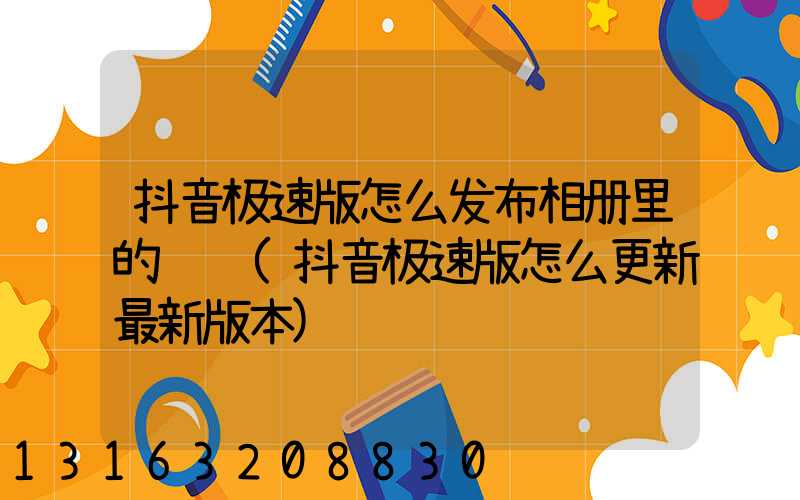 抖音极速版怎么发布相册里的 （抖音极速版怎么更新最新版本）

13163208830